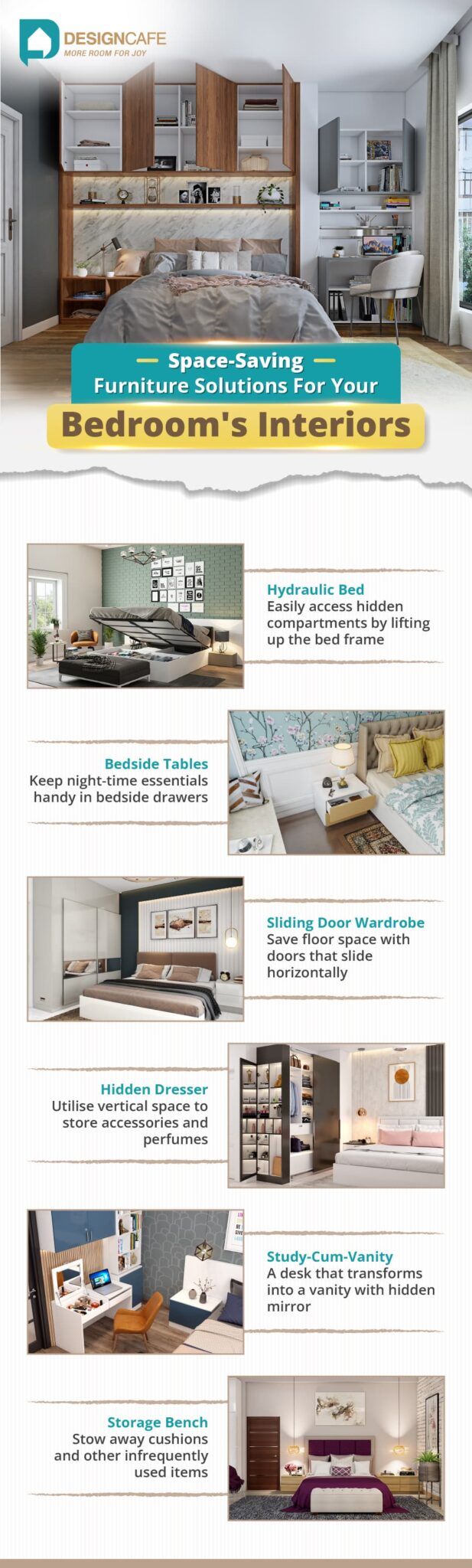 DESIGNCAFE
MORE ROOM FOR JOY

Space-Saving
Furniture Solutions For Your
Bedroom's Interiors

Hydraulic Bed
Easily access hidden compartments by lifting up the bed frame

Bedside Tables
Keep night-time essentials handy in bedside drawers

Sliding Door Wardrobe
Save floor space with doors that slide horizontally

Hidden Dresser
Utilise vertical space to store accessories and perfumes

Study-Cum-Vanity
A desk that transforms into a vanity with hidden mirror

Storage Bench
Stow away cushions and other infrequently used items